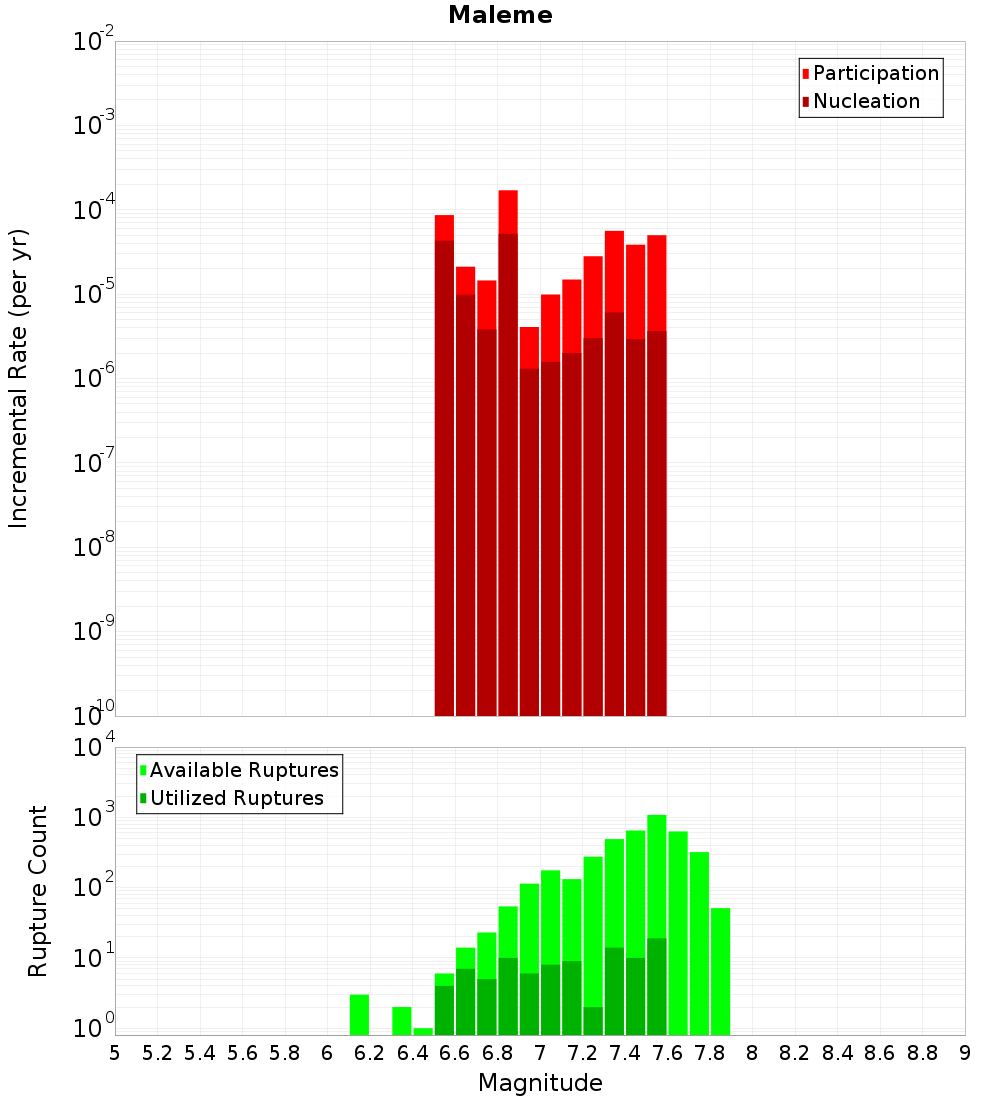 Maleme

Participation
Nucleation

Incremental Rate (per yr)

$10^{-2}$
$10^{-3}$
$10^{-4}$
$10^{-5}$
$10^{-6}$
$10^{-7}$
$10^{-8}$
$10^{-9}$
$10^{-10}$

Available Ruptures
Utilized Ruptures

Rupture Count

$10^{4}$
$10^{3}$
$10^{2}$
$10^{1}$
$10^{0}$

5 5.2 5.4 5.6 5.8 6 6.2 6.4 6.6 6.8 7 7.2 7.4 7.6 7.8 8 8.2 8.4 8.6 8.8 9

Magnitude